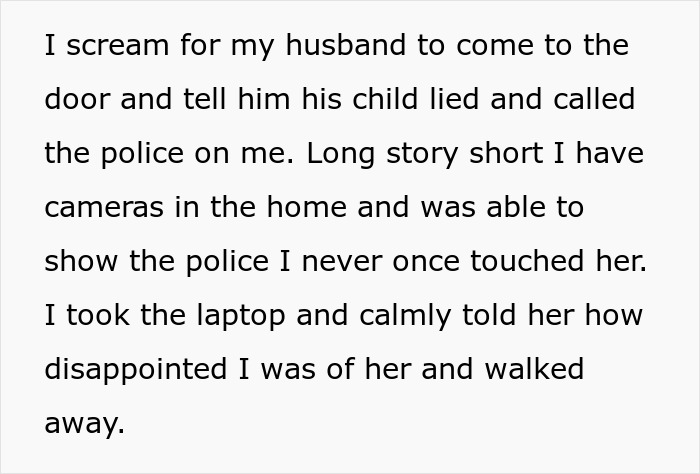 I scream for my husband to come to the door and tell him his child lied and called the police on me. Long story short I have cameras in the home and was able to show the police I never once touched her. I took the laptop and calmly told her how disappointed I was of her and walked away.